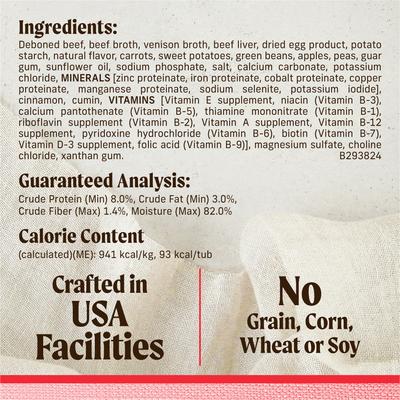 Ingredients:
Deboned beef, beef broth, venison broth, beef liver, dried egg product, potato starch, natural flavor, carrots, sweet potatoes, green beans, apples, peas, guar gum, sunflower oil, sodium phosphate, salt, calcium carbonate, potassium chloride, MINERALS [zinc proteinate, iron proteinate, cobalt proteinate, copper proteinate, manganese proteinate, sodium selenite, potassium iodide], cinnamon, cumin, VITAMINS [Vitamin E supplement, niacin (Vitamin B-3), calcium pantothenate (Vitamin B-5), thiamine mononitrate (Vitamin B-1), riboflavin supplement (Vitamin B-2), Vitamin A supplement, Vitamin B-12 supplement, pyridoxine hydrochloride (Vitamin B-6), biotin (Vitamin B-7), Vitamin D-3 supplement, folic acid (Vitamin B-9)], magnesium sulfate, choline chloride, xanthan gum.
B293824

Guaranteed Analysis:
Crude Protein (Min) 8.0%, Crude Fat (Min) 3.0%, Crude Fiber (Max) 1.4%, Moisture (Max) 82.0%

Calorie Content
(calculated)(ME): 941 kcal/kg, 93 kcal/tub

Crafted in USA Facilities

No Grain, Corn, Wheat or Soy